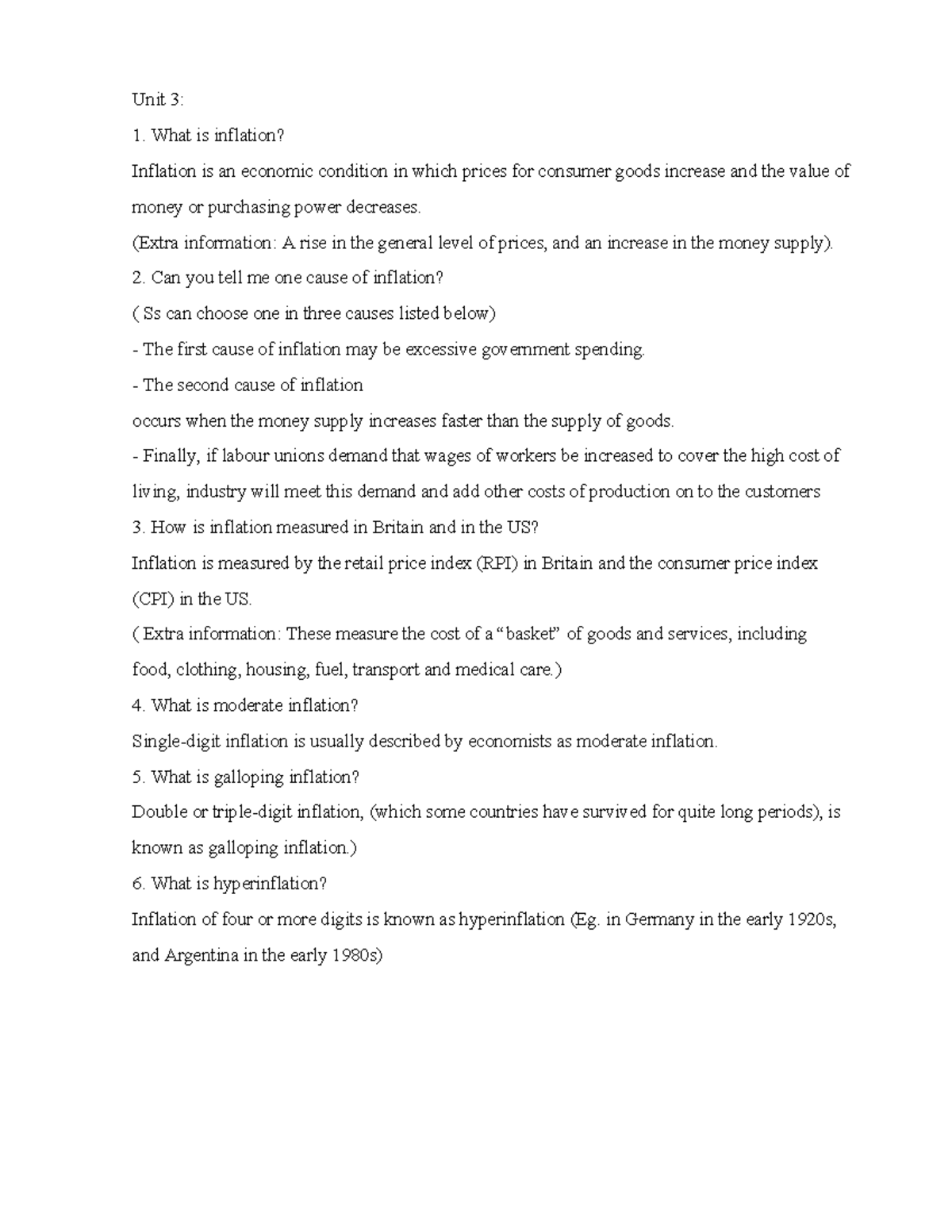 Unit 3:

1. What is inflation?

Inflation is an economic condition in which prices for consumer goods increase and the value of money or purchasing power decreases.

(Extra information: A rise in the general level of prices, and an increase in the money supply).

2. Can you tell me one cause of inflation?

( Ss can choose one in three causes listed below)

- The first cause of inflation may be excessive government spending.

- The second cause of inflation

occurs when the money supply increases faster than the supply of goods.

- Finally, if labour unions demand that wages of workers be increased to cover the high cost of living, industry will meet this demand and add other costs of production on to the customers

3. How is inflation measured in Britain and in the US?

Inflation is measured by the retail price index (RPI) in Britain and the consumer price index (CPI) in the US.

( Extra information: These measure the cost of a "basket" of goods and services, including food, clothing, housing, fuel, transport and medical care.)

4. What is moderate inflation?

Single-digit inflation is usually described by economists as moderate inflation.

5. What is galloping inflation?

Double or triple-digit inflation, (which some countries have survived for quite long periods), is known as galloping inflation.)

6. What is hyperinflation?

Inflation of four or more digits is known as hyperinflation (Eg. in Germany in the early 1920s, and Argentina in the early 1980s)